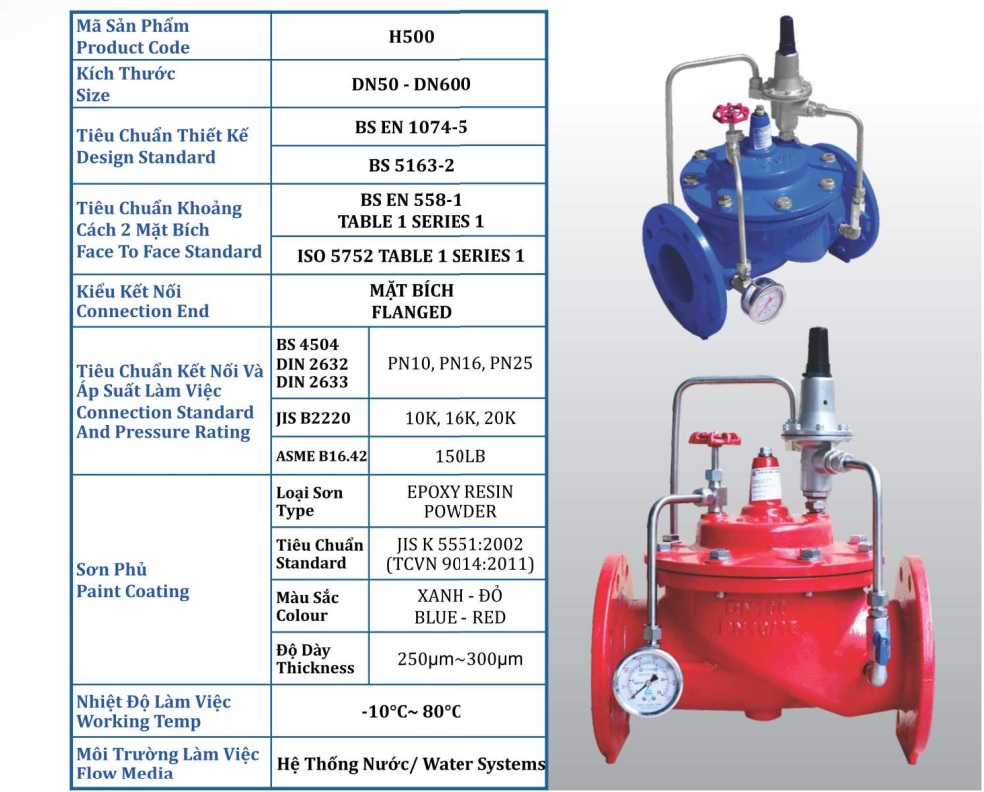 | Mã Sản Phẩm Product Code | H500 | |
|---|---|---|
| Kích Thước Size | DN50 - DN600 | |
| Tiêu Chuẩn Thiết Kế Design Standard | BS EN 1074-5 | |
| | BS 5163-2 | |
| Tiêu Chuẩn Khoảng Cách 2 Mặt Bích Face To Face Standard | BS EN 558-1 TABLE 1 SERIES 1 | |
| | ISO 5752 TABLE 1 SERIES 1 | |
| Kiểu Kết Nối Connection End | MẶT BÍCH FLANGED | |
| Tiêu Chuẩn Kết Nối Và Áp Suất Làm Việc Connection Standard And Pressure Rating | BS 4504 DIN 2632 DIN 2633 | PN10, PN16, PN25 |
| | JIS B2220 | 10K, 16K, 20K |
| | ASME B16.42 | 150LB |
| Sơn Phủ Paint Coating | Loại Sơn Type | EPOXY RESIN POWDER |
| | Tiêu Chuẩn Standard | JIS K 5551:2002 (TCVN 9014:2011) |
| | Màu Sắc Colour | XANH - ĐỎ BLUE - RED |
| | Độ Dày Thickness | 250μm~300μm |
| Nhiệt Độ Làm Việc Working Temp | -10°C~ 80°C | |
| Môi Trường Làm Việc Flow Media | Hệ Thống Nước/ Water Systems | |